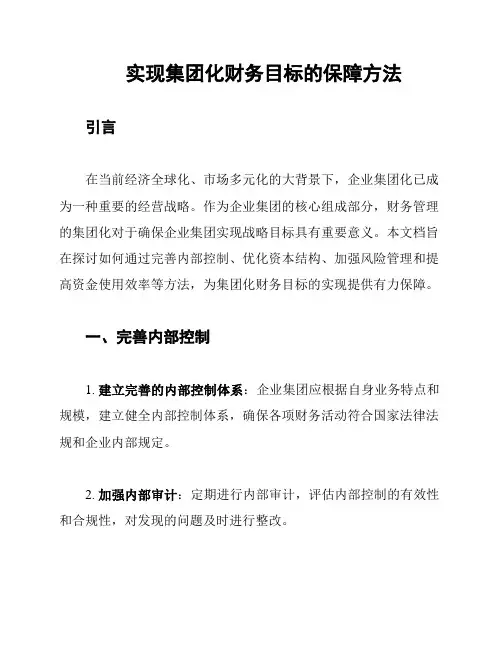 实现集团化财务目标的保障方法

引言

在当前经济全球化、市场多元化的大背景下，企业集团化已成为一种重要的经营战略。作为企业集团的核心组成部分，财务管理的集团化对于确保企业集团实现战略目标具有重要意义。本文档旨在探讨如何通过完善内部控制、优化资本结构、加强风险管理和提高资金使用效率等方法，为集团化财务目标的实现提供有力保障。

一、完善内部控制

1. 建立完善的内部控制体系：企业集团应根据自身业务特点和规模，建立健全内部控制体系，确保各项财务活动符合国家法律法规和企业内部规定。

2. 加强内部审计：定期进行内部审计，评估内部控制的有效性和合规性，对发现的问题及时进行整改。